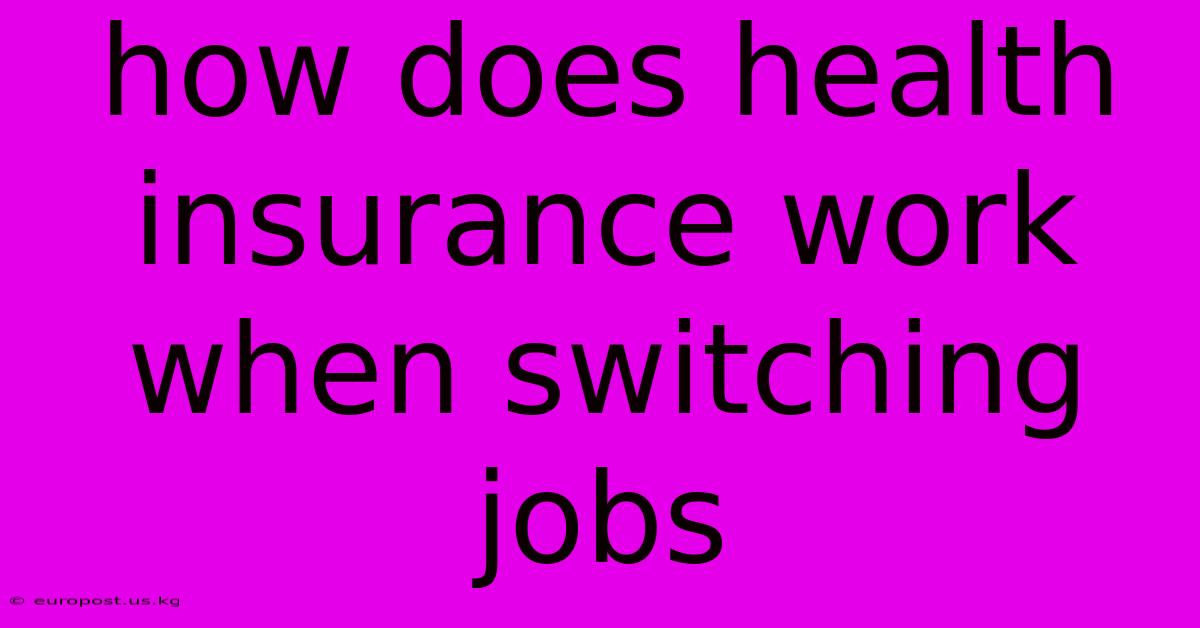 how does health insurance work when switching jobs

© europost.us.kg